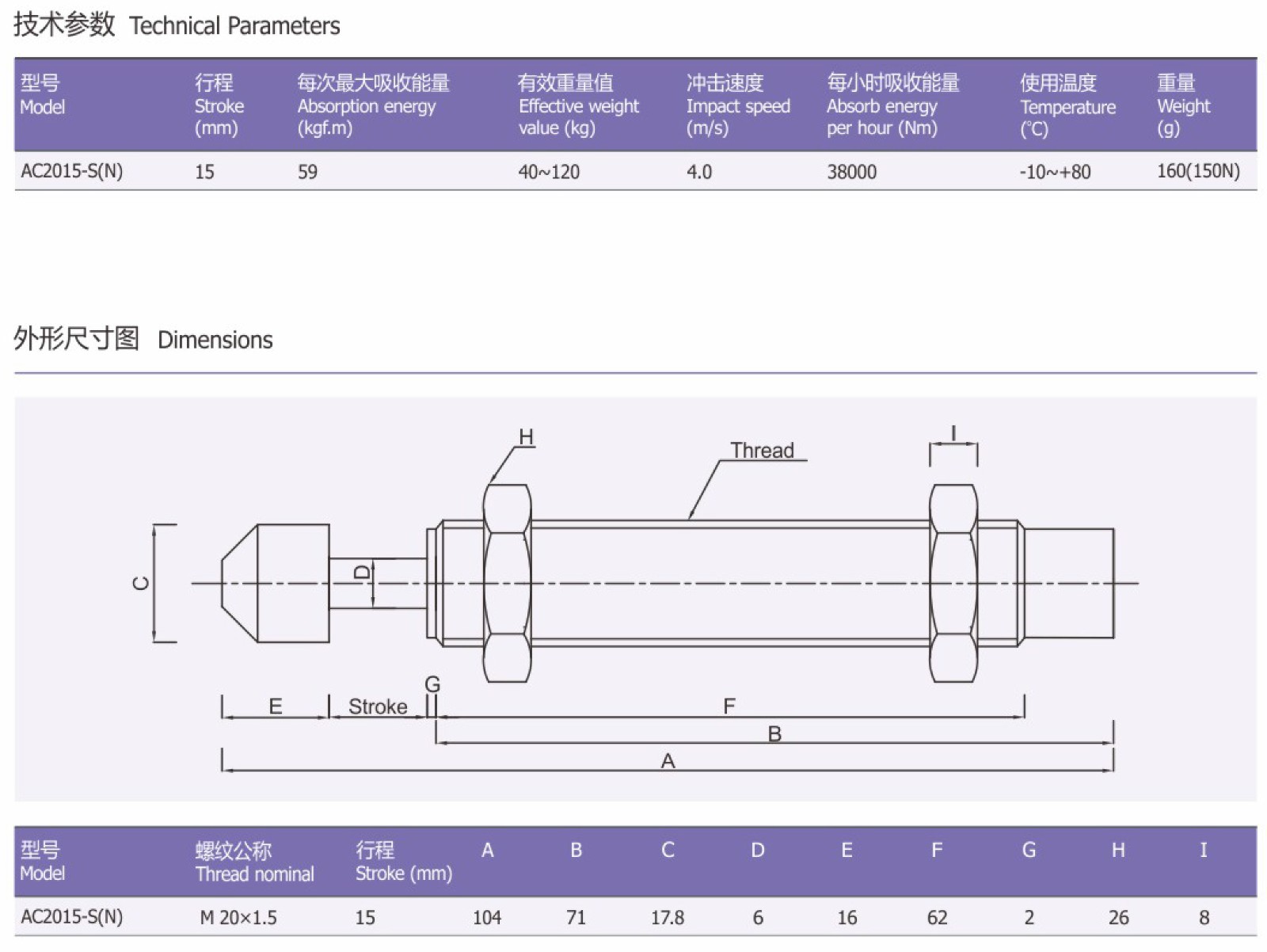 技术参数 Technical Parameters

| 型号 Model | 行程 Stroke (mm) | 每次最大吸收能量 Absorption energy (kgf.m) | 有效重量值 Effective weight value (kg) | 冲击速度 Impact speed (m/s) | 每小时吸收能量 Absorb energy per hour (Nm) | 使用温度 Temperature (℃) | 重量 Weight (g) |
|---|---|---|---|---|---|---|---|
| AC2015-S(N) | 15 | 59 | 40~120 | 4.0 | 38000 | -10~+80 | 160(150N) |

外形尺寸图 Dimensions

H
Thread
I
C
D
G
E
Stroke
F
B
A

| 型号 Model | 螺纹公称 Thread nominal | 行程 Stroke (mm) | A | B | C | D | E | F | G | H | I |
|---|---|---|---|---|---|---|---|---|---|---|---|
| AC2015-S(N) | M 20×1.5 | 15 | 104 | 71 | 17.8 | 6 | 16 | 62 | 2 | 26 | 8 |